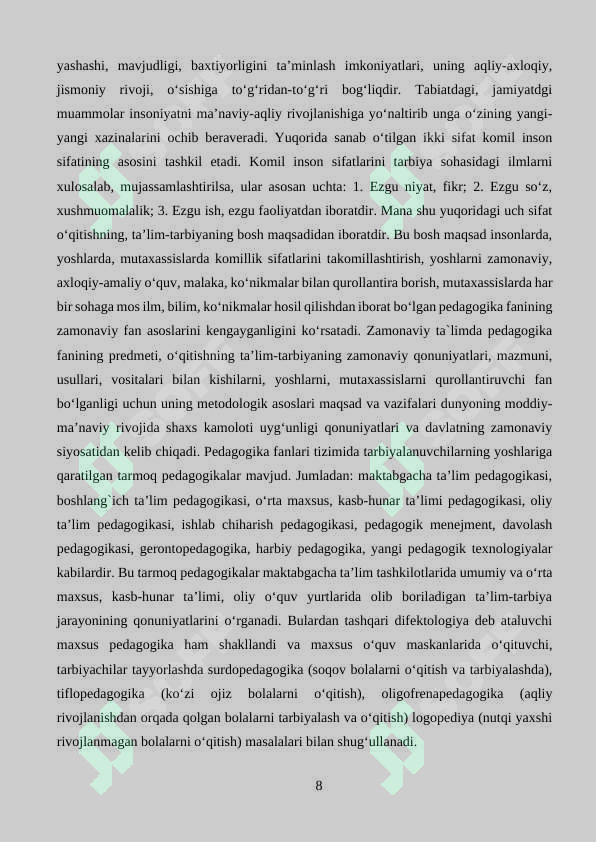 yashashi, mavjudligi, baxtiyorligini ta’minlash imkoniyatlari, uning aqliy-axloqiy, jismoniy rivoji, o‘sishiga to‘g‘ridan-to‘g‘ri bog‘liqdir. Tabiatdagi, jamiyatdgi muammolar insoniyatni ma’naviy-aqliy rivojlanishiga yo‘naltirib unga o‘zining yangi-yangi xazinalarini ochib beraveradi. Yuqorida sanab o‘tilgan ikki sifat komil inson sifatining asosini tashkil etadi. Komil inson sifatlarini tarbiya sohasidagi ilmlarni xulosalab, mujassamlashtirilsa, ular asosan uchta: 1. Ezgu niyat, fikr; 2. Ezgu so‘z, xushmuomalalik; 3. Ezgu ish, ezgu faoliyatdan iboratdir. Mana shu yuqoridagi uch sifat o‘qitishning, ta’lim-tarbiyaning bosh maqsadidan iboratdir. Bu bosh maqsad insonlarda, yoshlarda, mutaxassislarda komillik sifatlarini takomillashtirish, yoshlarni zamonaviy, axloqiy-amaliy o‘quv, malaka, ko‘nikmalar bilan qurollantira borish, mutaxassislarda har bir sohaga mos ilm, bilim, ko‘nikmalar hosil qilishdan iborat bo‘lgan pedagogika fanining zamonaviy fan asoslarini kengayganligini ko‘rsatadi. Zamonaviy ta`limda pedagogika fanining predmeti, o‘qitishning ta’lim-tarbiyaning zamonaviy qonuniyatlari, mazmuni, usullari, vositalari bilan kishilarni, yoshlarni, mutaxassislarni qurollantiruvchi fan bo‘lganligi uchun uning metodologik asoslari maqsad va vazifalari dunyoning moddiy-ma’naviy rivojida shaxs kamoloti uyg‘unligi qonuniyatlari va davlatning zamonaviy siyosatidan kelib chiqadi. Pedagogika fanlari tizimida tarbiyalanuvchilarning yoshlariga qaratilgan tarmoq pedagogikalar mavjud. Jumladan: maktabgacha ta’lim pedagogikasi, boshlang`ich ta’lim pedagogikasi, o‘rta maxsus, kasb-hunar ta’limi pedagogikasi, oliy ta’lim pedagogikasi, ishlab chiharish pedagogikasi, pedagogik menejment, davolash pedagogikasi, gerontopedagogika, harbiy pedagogika, yangi pedagogik texnologiyalar kabilardir. Bu tarmoq pedagogikalar maktabgacha ta’lim tashkilotlarida umumiy va o‘rta maxsus, kasb-hunar ta’limi, oliy o‘quv yurtlarida olib boriladigan ta’lim-tarbiya jarayonining qonuniyatlarini o‘rganadi. Bulardan tashqari difektologiya deb ataluvchi maxsus pedagogika ham shakllandi va maxsus o‘quv maskanlarida o‘qituvchi, tarbiyachilar tayyorlashda surdopedagogika (soqov bolalarni o‘qitish va tarbiyalashda), tiflopedagogika (ko‘zi ojiz bolalarni o‘qitish), oligofrenapedagogika (aqliy rivojlanishdan orqada qolgan bolalarni tarbiyalash va o‘qitish) logopediya (nutqi yaxshi rivojlanmagan bolalarni o‘qitish) masalalari bilan shug‘ullanadi.

8